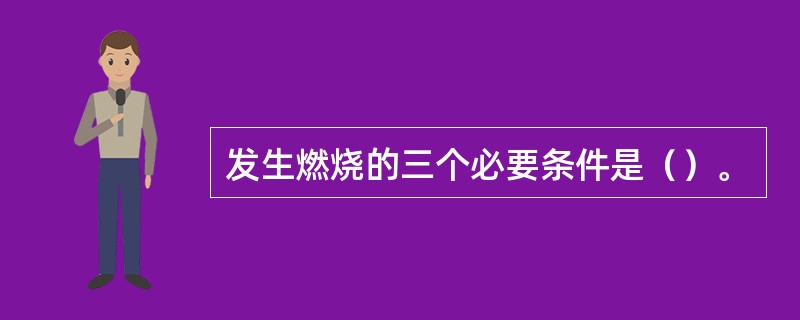 发生燃烧的三个必要条件是（）。